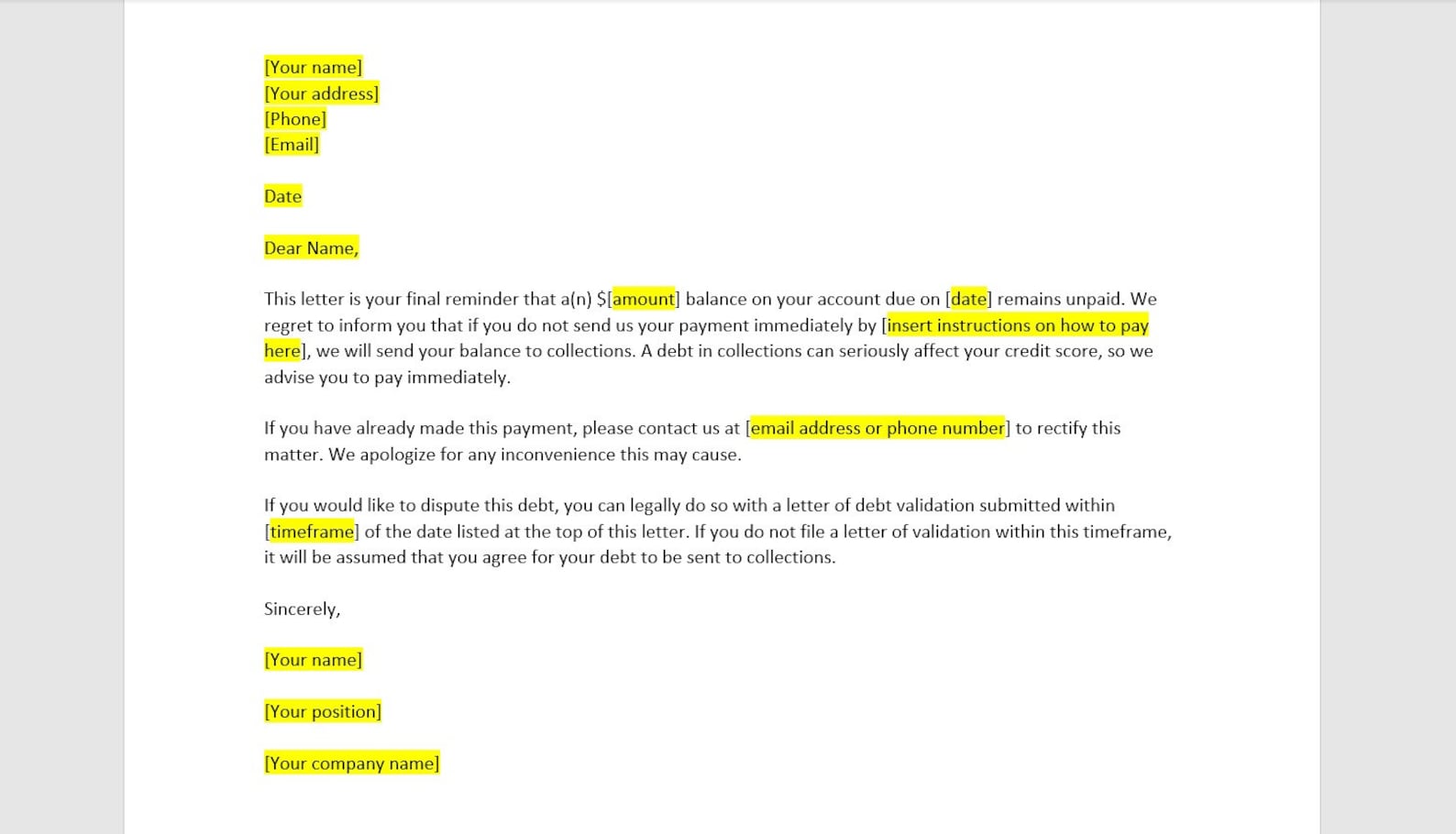 [Your name]
[Your address]
[Phone]
[Email]

Date

Dear Name,

This letter is your final reminder that a(n) $[amount] balance on your account due on [date] remains unpaid. We regret to inform you that if you do not send us your payment immediately by [insert instructions on how to pay here], we will send your balance to collections. A debt in collections can seriously affect your credit score, so we advise you to pay immediately.

If you have already made this payment, please contact us at [email address or phone number] to rectify this matter. We apologize for any inconvenience this may cause.

If you would like to dispute this debt, you can legally do so with a letter of debt validation submitted within [timeframe] of the date listed at the top of this letter. If you do not file a letter of validation within this timeframe, it will be assumed that you agree for your debt to be sent to collections.

Sincerely,

[Your name]

[Your position]

[Your company name]